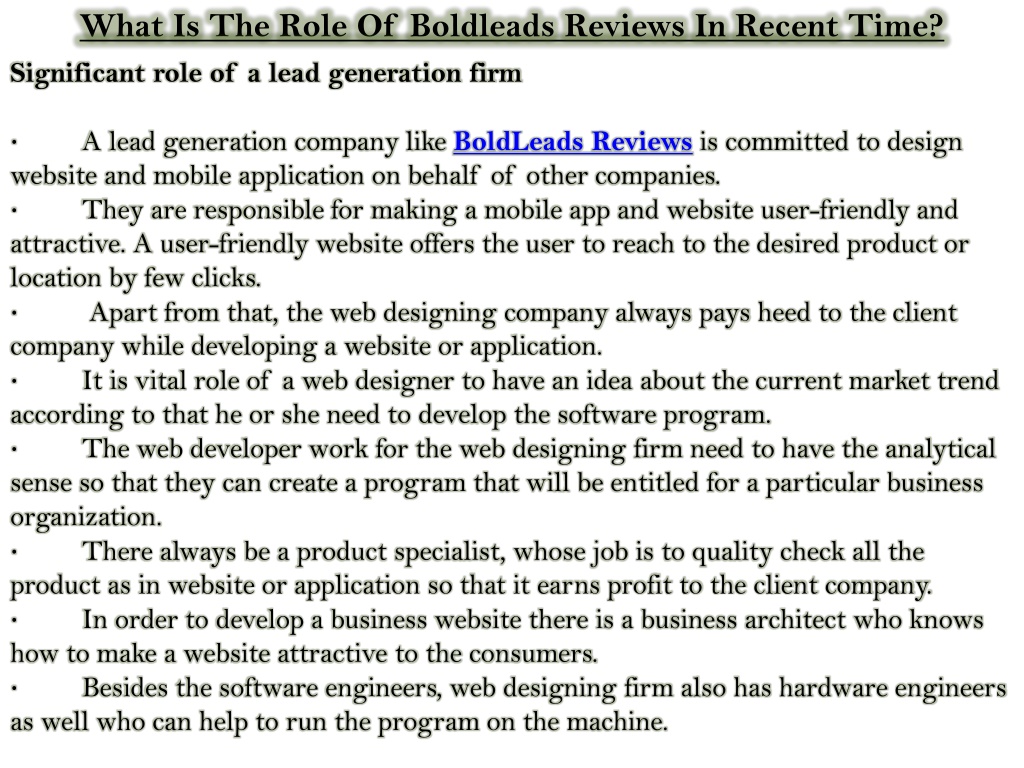 What Is The Role Of Boldleads Reviews In Recent Time?

Significant role of a lead generation firm

· A lead generation company like BoldLeads Reviews is committed to design website and mobile application on behalf of other companies.
· They are responsible for making a mobile app and website user-friendly and attractive. A user-friendly website offers the user to reach to the desired product or location by few clicks.
· Apart from that, the web designing company always pays heed to the client company while developing a website or application.
· It is vital role of a web designer to have an idea about the current market trend according to that he or she need to develop the software program.
· The web developer work for the web designing firm need to have the analytical sense so that they can create a program that will be entitled for a particular business organization.
· There always be a product specialist, whose job is to quality check all the product as in website or application so that it earns profit to the client company.
· In order to develop a business website there is a business architect who knows how to make a website attractive to the consumers.
· Besides the software engineers, web designing firm also has hardware engineers as well who can help to run the program on the machine.